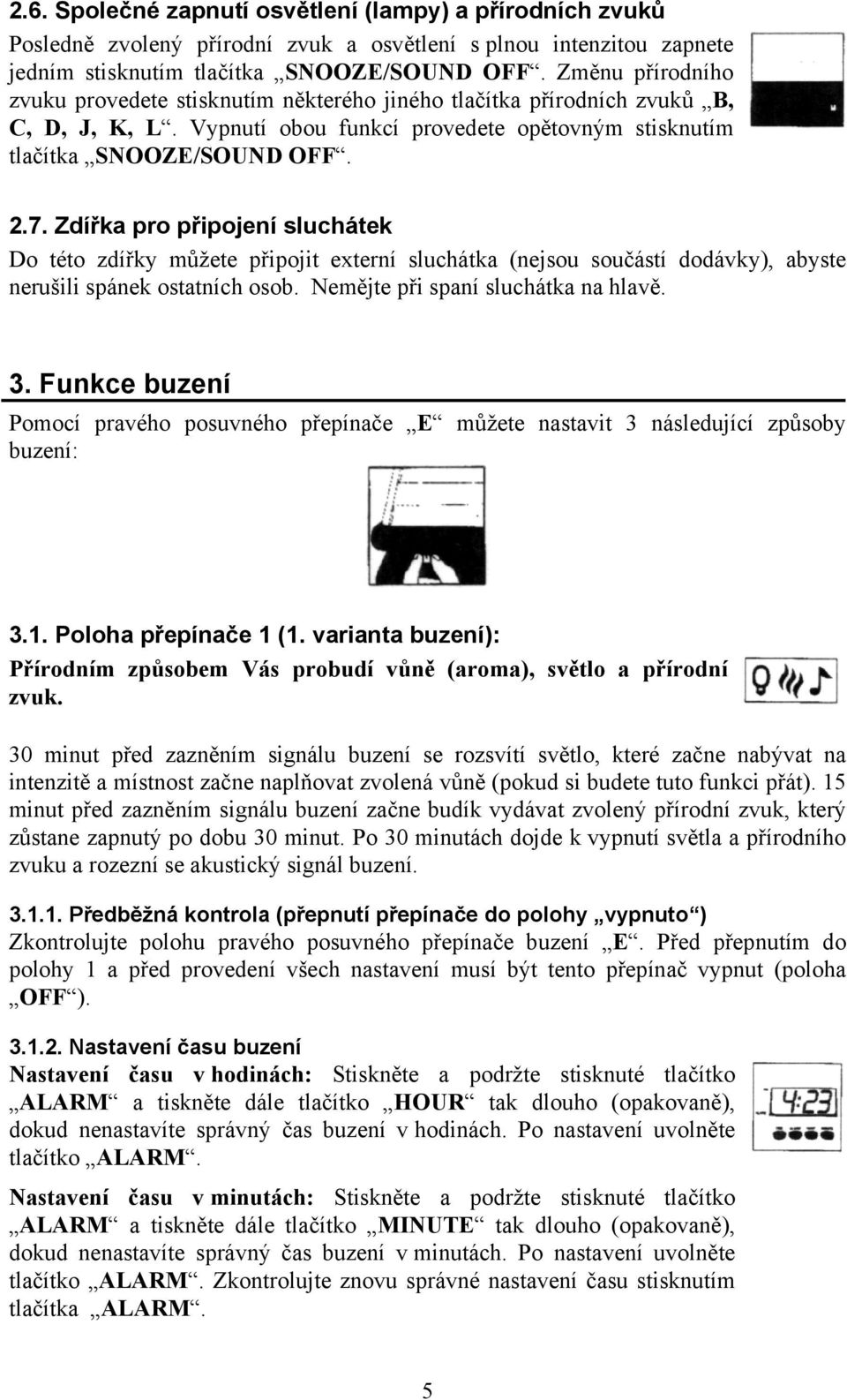 2.6. Společné zapnutí osvětlení (lampy) a přírodních zvuků

Posledně zvolený přírodní zvuk a osvětlení s plnou intenzitou zapnete jedním stisknutím tlačítka „SNOOZE/SOUND OFF“. Změnu přírodního zvuku provedete stisknutím některého jiného tlačítka přírodních zvuků „B, C, D, J, K, L“. Vypnutí obou funkcí provedete opětovným stisknutím tlačítka „SNOOZE/SOUND OFF“.

2.7. Zdířka pro připojení sluchátek

Do této zdířky můžete připojit externí sluchátka (nejsou součástí dodávky), abyste nerušili spánek ostatních osob. Nemějte při spaní sluchátka na hlavě.

3. Funkce buzení

Pomocí pravého posuvného přepínače „E“ můžete nastavit 3 následující způsoby buzení:

3.1. Poloha přepínače 1 (1. varianta buzení):

Přírodním způsobem Vás probudí vůně (aroma), světlo a přírodní zvuk.

30 minut před zazněním signálu buzení se rozsvítí světlo, které začne nabývat na intenzitě a místnost začne naplňovat zvolená vůně (pokud si budete tuto funkci přát). 15 minut před zazněním signálu buzení začne budík vydávat zvolený přírodní zvuk, který zůstane zapnutý po dobu 30 minut. Po 30 minutách dojde k vypnutí světla a přírodního zvuku a rozezní se akustický signál buzení.

3.1.1. Předběžná kontrola (přepnutí přepínače do polohy „vypnuto“)

Zkontrolujte polohu pravého posuvného přepínače buzení „E“. Před přepnutím do polohy 1 a před provedení všech nastavení musí být tento přepínač vypnut (poloha „OFF“).

3.1.2. Nastavení času buzení

Nastavení času v hodinách: Stiskněte a podržte stisknuté tlačítko „ALARM“ a tiskněte dále tlačítko „HOUR“ tak dlouho (opakovaně), dokud nenastavíte správný čas buzení v hodinách. Po nastavení uvolněte tlačítko „ALARM“.

4:23

Nastavení času v minutách: Stiskněte a podržte stisknuté tlačítko „ALARM“ a tiskněte dále tlačítko „MINUTE“ tak dlouho (opakovaně), dokud nenastavíte správný čas buzení v minutách. Po nastavení uvolněte tlačítko „ALARM“. Zkontrolujte znovu správné nastavení času stisknutím tlačítka „ALARM“.

5